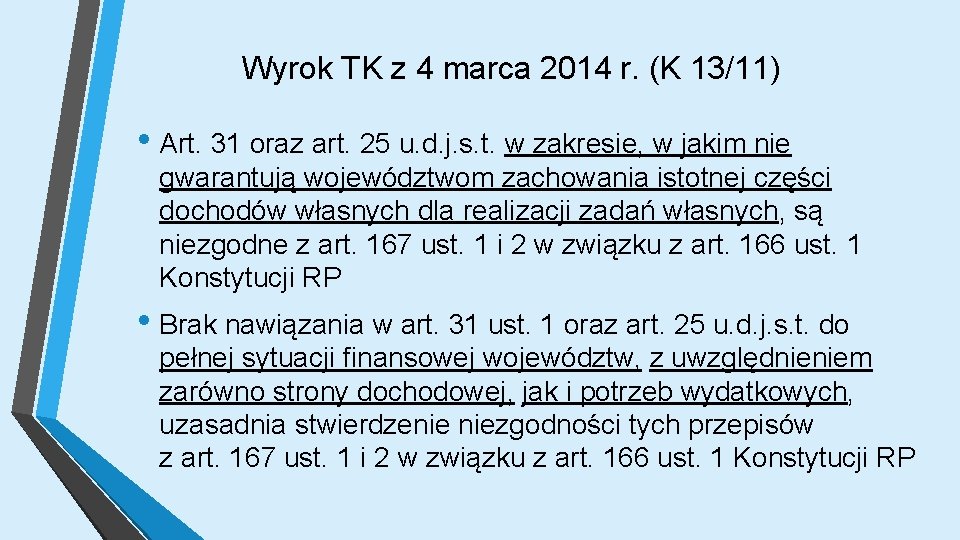 Wyrok TK z 4 marca 2014 r. (K 13/11)

• Art. 31 oraz art. 25 u.d.j.s.t. w zakresie, w jakim nie gwarantują województwom zachowania istotnej części dochodów własnych dla realizacji zadań własnych, są niezgodne z art. 167 ust. 1 i 2 w związku z art. 166 ust. 1 Konstytucji RP

• Brak nawiązania w art. 31 ust. 1 oraz art. 25 u.d.j.s.t. do pełnej sytuacji finansowej województw, z uwzględnieniem zarówno strony dochodowej, jak i potrzeb wydatkowych, uzasadnia stwierdzenie niezgodności tych przepisów z art. 167 ust. 1 i 2 w związku z art. 166 ust. 1 Konstytucji RP